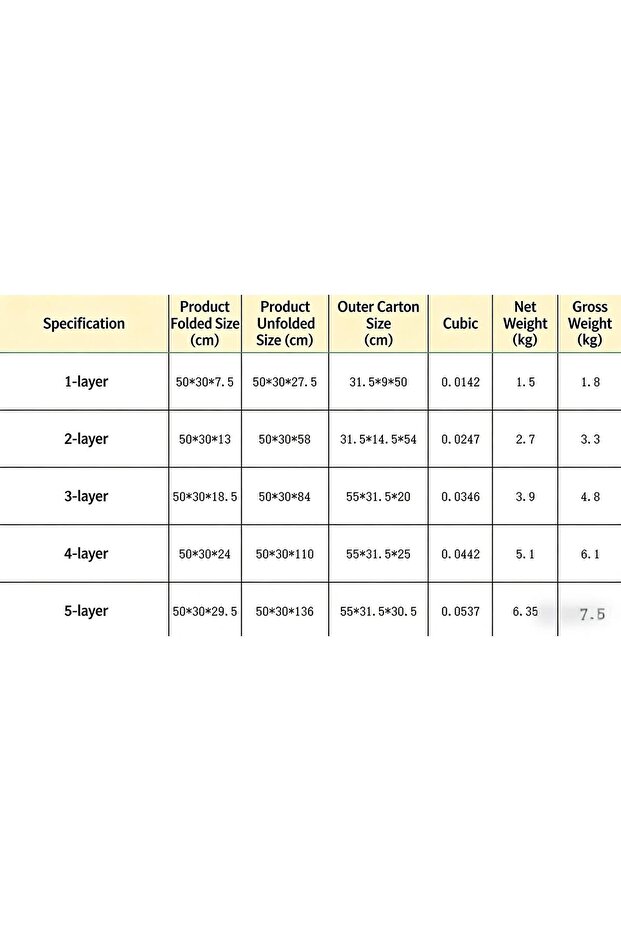 | Specification | Product Folded Size (cm) | Product Unfolded Size (cm) | Outer Carton Size (cm) | Cubic | Net Weight (kg) | Gross Weight (kg) |
|---|---|---|---|---|---|---|
| 1-layer | 50\*30\*7.5 | 50\*30\*27.5 | 31.5\*9\*50 | 0.0142 | 1.5 | 1.8 |
| 2-layer | 50\*30\*13 | 50\*30\*58 | 31.5\*14.5\*54 | 0.0247 | 2.7 | 3.3 |
| 3-layer | 50\*30\*18.5 | 50\*30\*84 | 55\*31.5\*20 | 0.0346 | 3.9 | 4.8 |
| 4-layer | 50\*30\*24 | 50\*30\*110 | 55\*31.5\*25 | 0.0442 | 5.1 | 6.1 |
| 5-layer | 50\*30\*29.5 | 50\*30\*136 | 55\*31.5\*30.5 | 0.0537 | 6.35 | 7.5 |